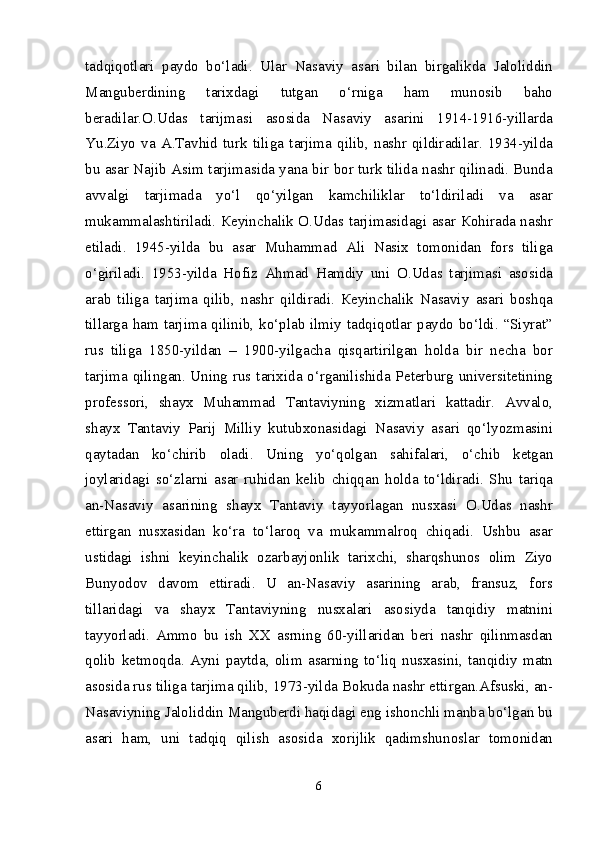 tadqiqotlari paydo bo‘ladi. Ular Nasaviy asari bilan birgalikda Jaloliddin Manguberdining tarixdagi tutgan o‘rniga ham munosib baho beradilar.O.Udas tarijmasi asosida Nasaviy asarini 1914-1916-yillarda Yu.Ziyo va A.Tavhid turk tiliga tarjima qilib, nashr qildiradilar. 1934-yilda bu asar Najib Asim tarjimasida yana bir bor turk tilida nashr qilinadi. Bunda avvalgi tarjimada yo‘l qo‘yilgan kamchiliklar to‘ldiriladi va asar mukammalashtiriladi. Keyinchalik O.Udas tarjimasidagi asar Kohirada nashr etiladi. 1945-yilda bu asar Muhammad Ali Nasix tomonidan fors tiliga o‘giriladi. 1953-yilda Hofiz Ahmad Hamdiy uni O.Udas tarjimasi asosida arab tiliga tarjima qilib, nashr qildiradi. Keyinchalik Nasaviy asari boshqa tillarga ham tarjima qilinib, ko‘plab ilmiy tadqiqotlar paydo bo‘ldi. “Siyrat” rus tiliga 1850-yildan – 1900-yilgacha qisqartirilgan holda bir necha bor tarjima qilingan. Uning rus tarixida o‘rganilishida Peterburg universitetining professori, shayx Muhammad Tantaviyning xizmatlari kattadir. Avvalo, shayx Tantaviy Parij Milliy kutubxonasidagi Nasaviy asari qo‘lyozmasini qaytadan ko‘chirib oladi. Uning yo‘qolgan sahifalari, o‘chib ketgan joylaridagi so‘zlarni asar ruhidan kelib chiqqan holda to‘ldiradi. Shu tariqa an-Nasaviy asarining shayx Tantaviy tayyorlagan nusxasi O.Udas nashr ettirgan nusxasidan ko‘ra to‘laroq va mukammalroq chiqadi. Ushbu asar ustidagi ishni keyinchalik ozarbayjonlik tarixchi, sharqshunos olim Ziyo Bunyodov davom ettiradi. U an-Nasaviy asarining arab, fransuz, fors tillaridagi va shayx Tantaviyning nusxalari asosiyda tanqidiy matnini tayyorladi. Ammo bu ish XX asrning 60-yillaridan beri nashr qilinmasdan qolib ketmoqda. Ayni paytda, olim asarning to‘liq nusxasini, tanqidiy matn asosida rus tiliga tarjima qilib, 1973-yilda Bokuda nashr ettirgan.Afsuski, an-Nasaviyning Jaloliddin Manguberdi haqidagi eng ishonchli manba bo‘lgan bu asari ham, uni tadqiq qilish asosida xorijlik qadimshunoslar tomonidan

6